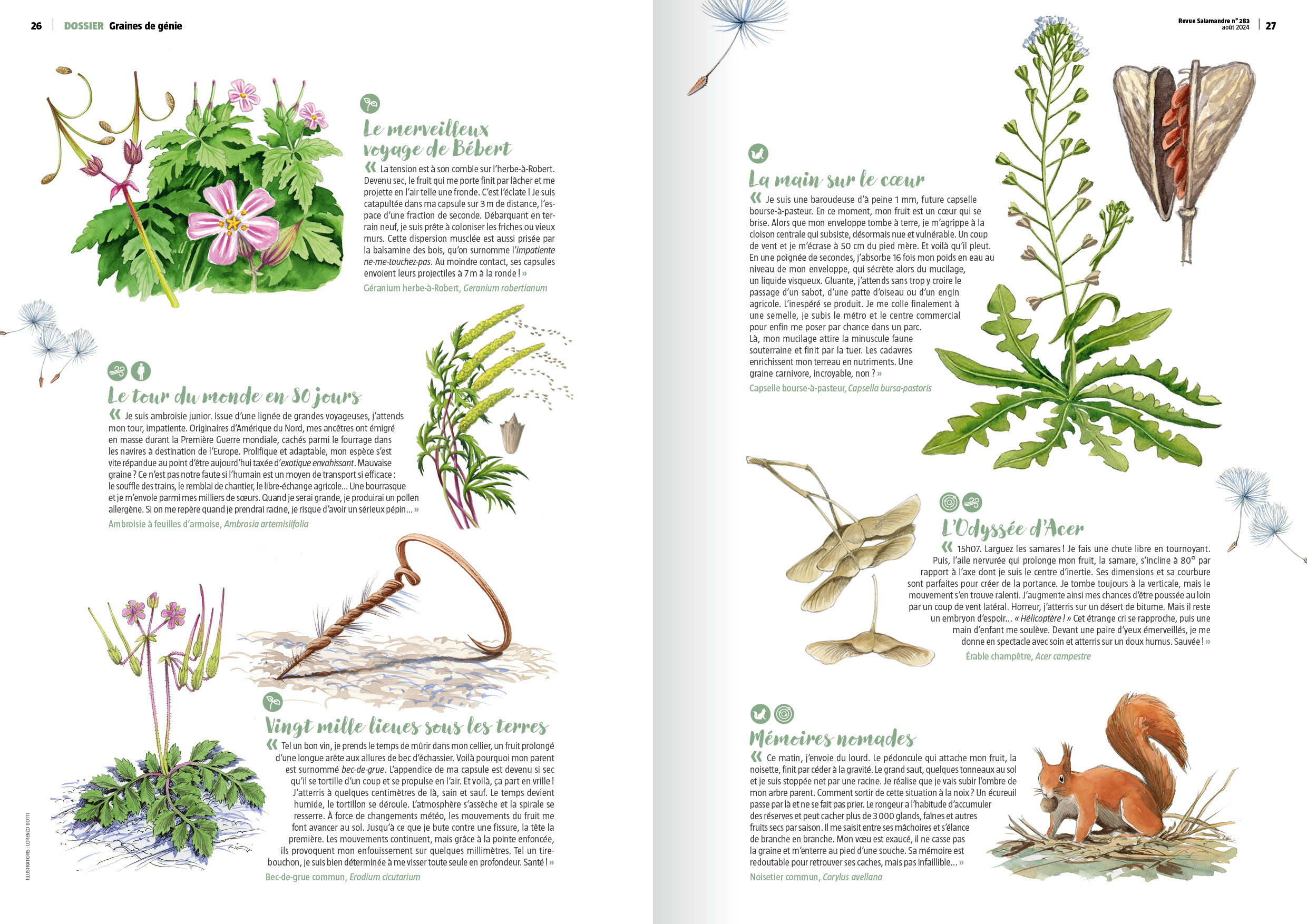 26 DOSSIER Graines de génie

Le merveilleux voyage de Bébert

« La tension est à son comble sur l'herbe-à-Robert. Devenu sec, le fruit qui me porte finit par lâcher et me projette en l'air telle une fronde. C'est l'éclate ! Je suis catapultée dans ma capsule sur 3 m de distance, l'espace d'une fraction de seconde. Débarquant en terrain neuf, je suis prête à coloniser les friches ou vieux murs. Cette dispersion musclée est aussi prisée par la balsamine des bois, qu'on surnomme l'impatiente ne-me-touchez-pas. Au moindre contact, ses capsules envoient leurs projectiles à 7 m à la ronde ! »

Géranium herbe-à-Robert, Geranium robertianum

Le tour du monde en 80 jours

« Je suis ambroisie junior. Issue d'une lignée de grandes voyageuses, j'attends mon tour, impatiente. Originaires d'Amérique du Nord, mes ancêtres ont émigré en masse durant la Première Guerre mondiale, cachés parmi le fourrage dans les navires à destination de l'Europe. Prolifique et adaptable, mon espèce s'est vite répandue au point d'être aujourd'hui taxée d'exotique envahissant. Mauvaise graine ? Ce n'est pas notre faute si l'humain est un moyen de transport si efficace : le souffle des trains, le remblai de chantier, le libre-échange agricole… Une bourrasque et je m'envole parmi mes milliers de sœurs. Quand je serai grande, je produirai un pollen allergène. Si on me repère quand je prendrai racine, je risque d'avoir un sérieux pépin… »

Ambroisie à feuilles d'armoise, Ambrosia artemisiifolia

Vingt mille lieues sous les terres

« Tel un bon vin, je prends le temps de mûrir dans mon cellier, un fruit prolongé d'une longue arête aux allures de bec d'échassier. Voilà pourquoi mon parent est surnommé bec-de-grue. L'appendice de ma capsule est devenu si sec qu'il se tortille d'un coup et se propulse en l'air. Et voilà, ça part en vrille ! J'atterris à quelques centimètres de là, sain et sauf. Le temps devient humide, le tortillon se déroule. L'atmosphère s'assèche et la spirale se resserre. À force de changements météo, les mouvements du fruit me font avancer au sol. Jusqu'à ce que je bute contre une fissure, la tête la première. Les mouvements continuent, mais grâce à la pointe enfoncée, ils provoquent mon enfouissement sur quelques millimètres. Tel un tire-bouchon, je suis bien déterminée à me visser toute seule en profondeur. Santé ! »

Bec-de-grue commun, Erodium cicutarium

ILLUSTRATIONS : LORENZO DOTTI

Revue Salamandre n° 283
août 2024 27

La main sur le cœur

« Je suis une baroudeuse d'à peine 1 mm, future capselle bourse-à-pasteur. En ce moment, mon fruit est un cœur qui se brise. Alors que mon enveloppe tombe à terre, je m'agrippe à la cloison centrale qui subsiste, désormais nue et vulnérable. Un coup de vent et je m'écrase à 50 cm du pied mère. Et voilà qu'il pleut. En une poignée de secondes, j'absorbe 16 fois mon poids en eau au niveau de mon enveloppe, qui sécrète alors du mucilage, un liquide visqueux. Gluante, j'attends sans trop y croire le passage d'un sabot, d'une patte d'oiseau ou d'un engin agricole. L'inespéré se produit. Je me colle finalement à une semelle, je subis le métro et le centre commercial pour enfin me poser par chance dans un parc. Là, mon mucilage attire la minuscule faune souterraine et finit par la tuer. Les cadavres enrichissent mon terreau en nutriments. Une graine carnivore, incroyable, non ? »

Capselle bourse-à-pasteur, Capsella bursa-pastoris

L'Odyssée d'Acer

« 15h07. Larguez les samares ! Je fais une chute libre en tournoyant. Puis, l'aile nervurée qui prolonge mon fruit, la samare, s'incline à 80° par rapport à l'axe dont je suis le centre d'inertie. Ses dimensions et sa courbure sont parfaites pour créer de la portance. Je tombe toujours à la verticale, mais le mouvement s'en trouve ralenti. J'augmente ainsi mes chances d'être poussée au loin par un coup de vent latéral. Horreur, j'atterris sur un désert de bitume. Mais il reste un embryon d'espoir… « Hélicoptère ! » Cet étrange cri se rapproche, puis une main d'enfant me soulève. Devant une paire d'yeux émerveillés, je me donne en spectacle avec soin et atterris sur un doux humus. Sauvée ! »

Érable champêtre, Acer campestre

Mémoires nomades

« Ce matin, j'envoie du lourd. Le pédoncule qui attache mon fruit, la noisette, finit par céder à la gravité. Le grand saut, quelques tonneaux au sol et je suis stoppée net par une racine. Je réalise que je vais subir l'ombre de mon arbre parent. Comment sortir de cette situation à la noix ? Un écureuil passe par là et ne se fait pas prier. Le rongeur a l'habitude d'accumuler des réserves et peut cacher plus de 3 000 glands, faînes et autres fruits secs par saison. Il me saisit entre ses mâchoires et s'élance de branche en branche. Mon vœu est exaucé, il ne casse pas la graine et m'enterre au pied d'une souche. Sa mémoire est redoutable pour retrouver ses caches, mais pas infaillible… »

Noisetier commun, Corylus avellana